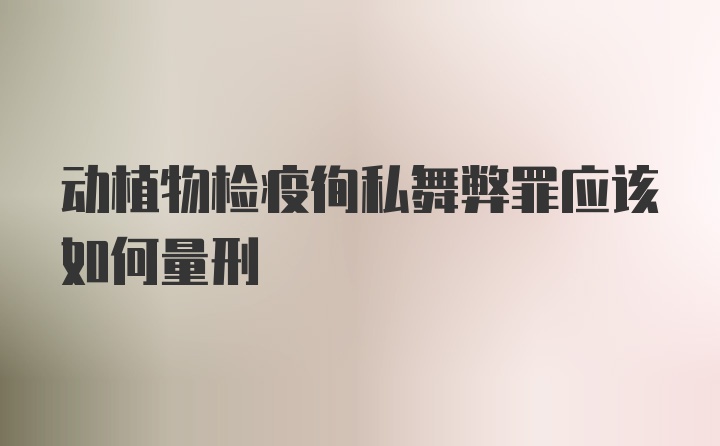 动植物检疫徇私舞弊罪应该如何量刑